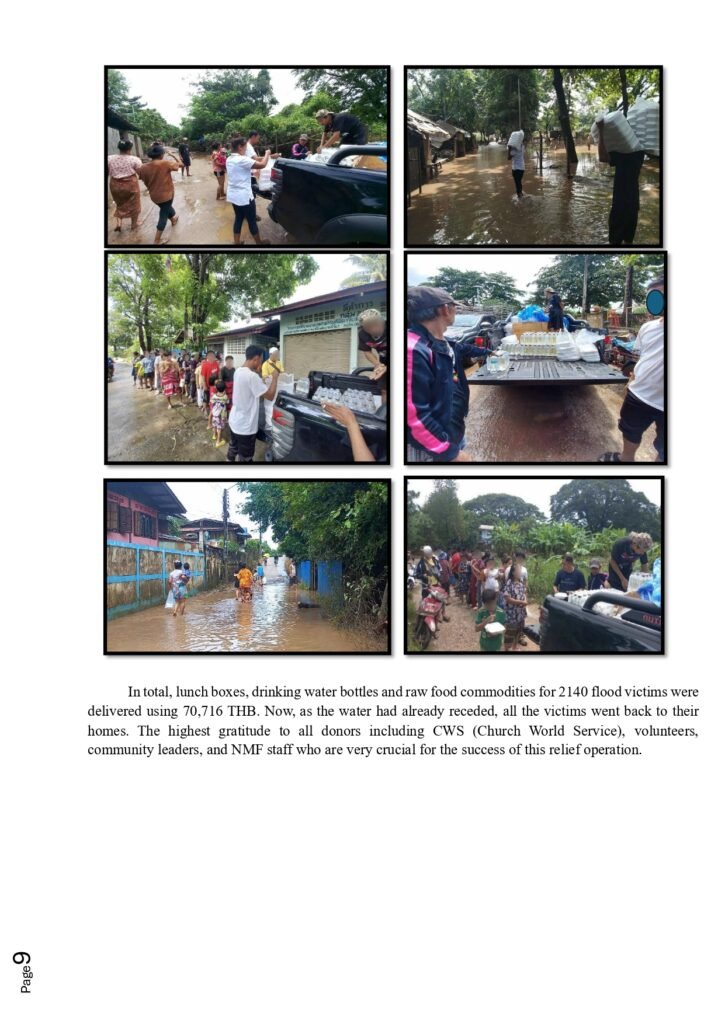 In total, lunch boxes, drinking water bottles and raw food commodities for 2140 flood victims were delivered using 70,716 THB. Now, as the water had already receded, all the victims went back to their homes. The highest gratitude to all donors including CWS (Church World Service), volunteers, community leaders, and NMF staff who are very crucial for the success of this relief operation.

Page 9